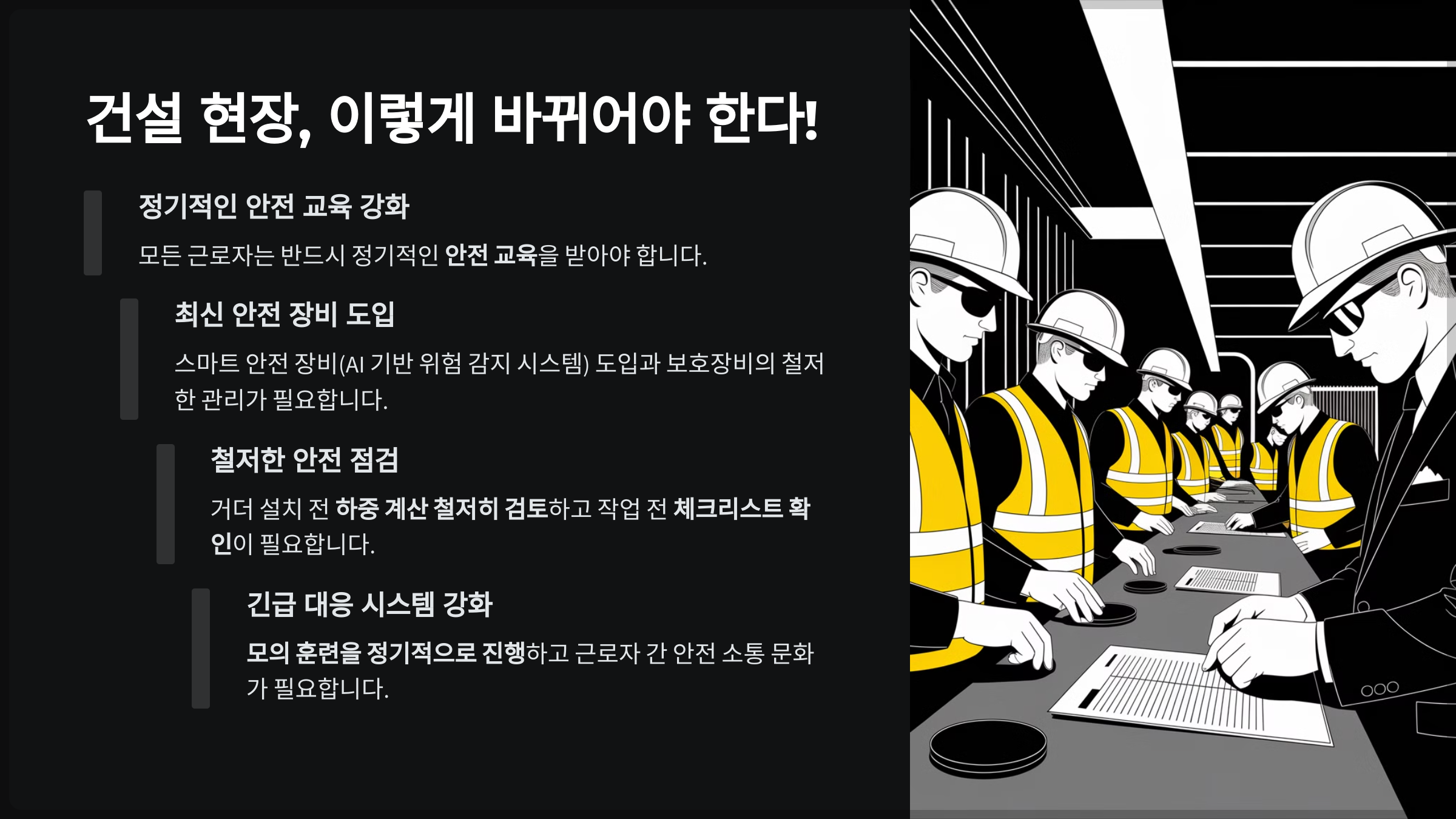 건설 현장, 이렇게 바뀌어야 한다!

정기적인 안전 교육 강화

모든 근로자는 반드시 정기적인 안전 교육을 받아야 합니다.

최신 안전 장비 도입

스마트 안전 장비(AI 기반 위험 감지 시스템) 도입과 보호장비의 철저한 관리가 필요합니다.

철저한 안전 점검

거더 설치 전 하중 계산 철저히 검토하고 작업 전 체크리스트 확인이 필요합니다.

긴급 대응 시스템 강화

모의 훈련을 정기적으로 진행하고 근로자 간 안전 소통 문화가 필요합니다.